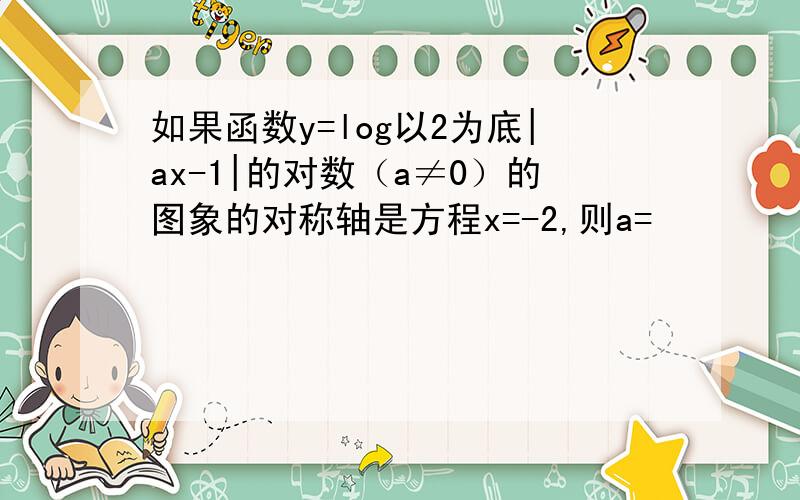 tiger

如果函数y=log以2为底|ax-1|的对数（a≠0）的图象的对称轴是方程x=-2,则a=